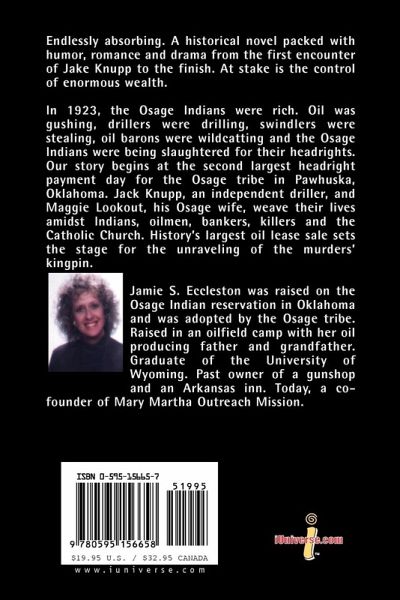 Endlessly absorbing. A historical novel packed with humor, romance and drama from the first encounter of Jake Knupp to the finish. At stake is the control of enormous wealth.

In 1923, the Osage Indians were rich. Oil was gushing, drillers were drilling, swindlers were stealing, oil barons were wildcatting and the Osage Indians were being slaughtered for their headrights. Our story begins at the second largest headright payment day for the Osage tribe in Pawhuska, Oklahoma. Jack Knupp, an independent driller, and Maggie Lookout, his Osage wife, weave their lives amidst Indians, oilmen, bankers, killers and the Catholic Church. History's largest oil lease sale sets the stage for the unraveling of the murders' kingpin.

Jamie S. Eccleston was raised on the Osage Indian reservation in Oklahoma and was adopted by the Osage tribe. Raised in an oilfield camp with her oil producing father and grandfather. Graduate of the University of Wyoming. Past owner of a gunshop and an Arkansas inn. Today, a co-founder of Mary Martha Outreach Mission.

ISBN 0-595-15665-7

51995

9 780595 156658

$19.95 U.S. / $32.95 CANADA

www.iuniverse.com

iUniverse.com